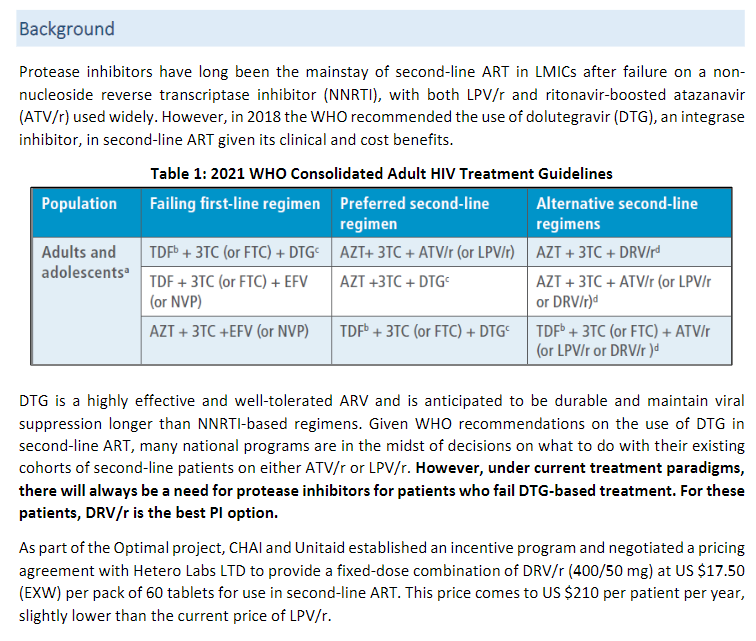 Background

Protease inhibitors have long been the mainstay of second-line ART in LMICs after failure on a non-nucleoside reverse transcriptase inhibitor (NNRTI), with both LPV/r and ritonavir-boosted atazanavir (ATV/r) used widely. However, in 2018 the WHO recommended the use of dolutegravir (DTG), an integrase inhibitor, in second-line ART given its clinical and cost benefits.

Table 1: 2021 WHO Consolidated Adult HIV Treatment Guidelines

| Population | Failing first-line regimen | Preferred second-line regimen | Alternative second-line regimens |
|---|---|---|---|
| Adults and adolescents$^a$ | TDF$^b$ + 3TC (or FTC) + DTG$^c$ | AZT+ 3TC + ATV/r (or LPV/r) | AZT + 3TC + DRV/r$^d$ |
| | TDF + 3TC (or FTC) + EFV (or NVP) | AZT +3TC + DTG$^c$ | AZT + 3TC + ATV/r (or LPV/r or DRV/r)$^d$ |
| | AZT + 3TC +EFV (or NVP) | TDF$^b$ + 3TC (or FTC) + DTG$^c$ | TDF$^b$ + 3TC (or FTC) + ATV/r (or LPV/r or DRV/r )$^d$ |

DTG is a highly effective and well-tolerated ARV and is anticipated to be durable and maintain viral suppression longer than NNRTI-based regimens. Given WHO recommendations on the use of DTG in second-line ART, many national programs are in the midst of decisions on what to do with their existing cohorts of second-line patients on either ATV/r or LPV/r. However, under current treatment paradigms, there will always be a need for protease inhibitors for patients who fail DTG-based treatment. For these patients, DRV/r is the best PI option.

As part of the Optimal project, CHAI and Unitaid established an incentive program and negotiated a pricing agreement with Hetero Labs LTD to provide a fixed-dose combination of DRV/r (400/50 mg) at US $17.50 (EXW) per pack of 60 tablets for use in second-line ART. This price comes to US $210 per patient per year, slightly lower than the current price of LPV/r.